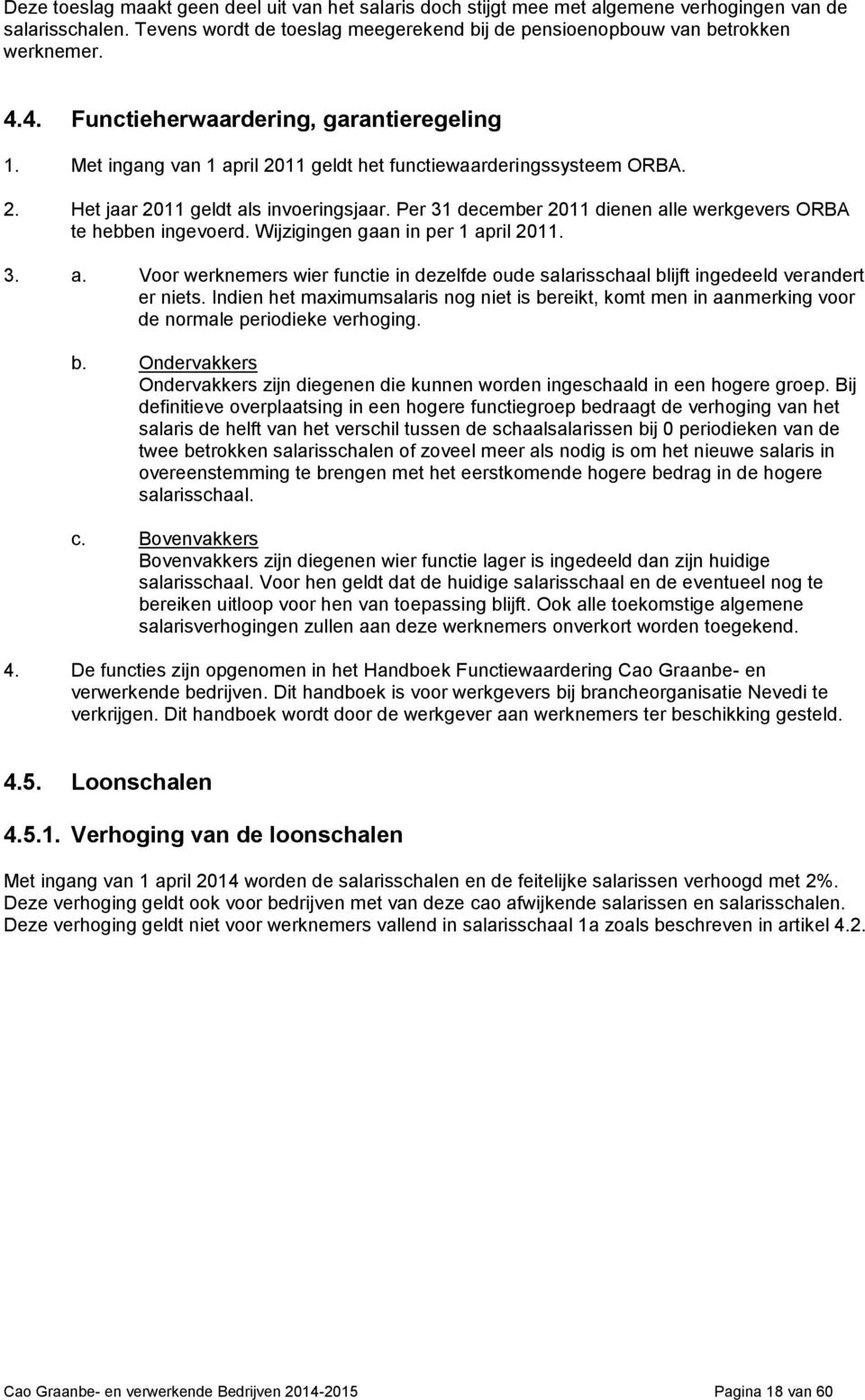 Deze toeslag maakt geen deel uit van het salaris doch stijgt mee met algemene verhogingen van de salarisschalen. Tevens wordt de toeslag meegerekend bij de pensioenopbouw van betrokken werknemer.

4.4. Functieherwaardering, garantieregeling

1. Met ingang van 1 april 2011 geldt het functiewaarderingssysteem ORBA.

2. Het jaar 2011 geldt als invoeringsjaar. Per 31 december 2011 dienen alle werkgevers ORBA te hebben ingevoerd. Wijzigingen gaan in per 1 april 2011.

3. a. Voor werknemers wier functie in dezelfde oude salarisschaal blijft ingedeeld verandert er niets. Indien het maximumsalaris nog niet is bereikt, komt men in aanmerking voor de normale periodieke verhoging.

b. Ondervakkers
Ondervakkers zijn diegenen die kunnen worden ingeschaald in een hogere groep. Bij definitieve overplaatsing in een hogere functiegroep bedraagt de verhoging van het salaris de helft van het verschil tussen de schaalsalarissen bij 0 periodieken van de twee betrokken salarisschalen of zoveel meer als nodig is om het nieuwe salaris in overeenstemming te brengen met het eerstkomende hogere bedrag in de hogere salarisschaal.

c. Bovenvakkers
Bovenvakkers zijn diegenen wier functie lager is ingedeeld dan zijn huidige salarisschaal. Voor hen geldt dat de huidige salarisschaal en de eventueel nog te bereiken uitloop voor hen van toepassing blijft. Ook alle toekomstige algemene salarisverhogingen zullen aan deze werknemers onverkort worden toegekend.

4. De functies zijn opgenomen in het Handboek Functiewaardering Cao Graanbe- en verwerkende bedrijven. Dit handboek is voor werkgevers bij brancheorganisatie Nevedi te verkrijgen. Dit handboek wordt door de werkgever aan werknemers ter beschikking gesteld.

4.5. Loonschalen

4.5.1. Verhoging van de loonschalen

Met ingang van 1 april 2014 worden de salarisschalen en de feitelijke salarissen verhoogd met 2%. Deze verhoging geldt ook voor bedrijven met van deze cao afwijkende salarissen en salarisschalen. Deze verhoging geldt niet voor werknemers vallend in salarisschaal 1a zoals beschreven in artikel 4.2.

Cao Graanbe- en verwerkende Bedrijven 2014-2015 Pagina 18 van 60